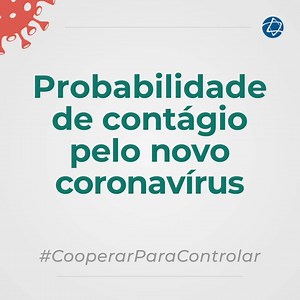 Probabilidade de contágio pelo novo coronavírus

#CooperarParaControlar